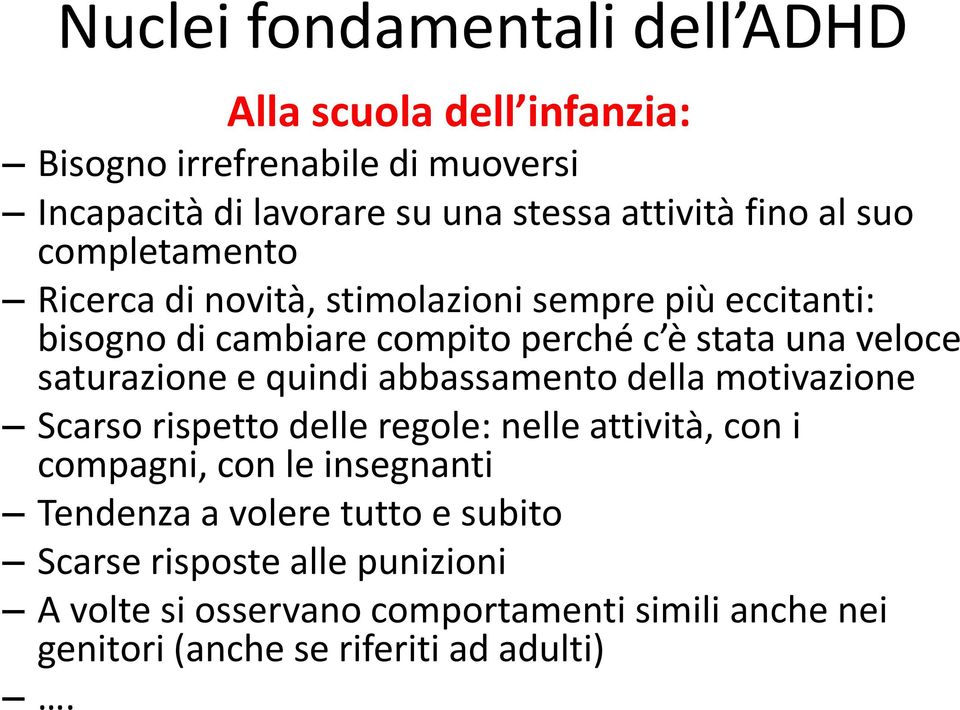 Nuclei fondamentali dell’ADHD

Alla scuola dell’infanzia:

– Bisogno irrefrenabile di muoversi
– Incapacità di lavorare su una stessa attività fino al suo completamento
– Ricerca di novità, stimolazioni sempre più eccitanti: bisogno di cambiare compito perché c’è stata una veloce saturazione e quindi abbassamento della motivazione
– Scarso rispetto delle regole: nelle attività, con i compagni, con le insegnanti
– Tendenza a volere tutto e subito
– Scarse risposte alle punizioni
– A volte si osservano comportamenti simili anche nei genitori (anche se riferiti ad adulti)
– ….